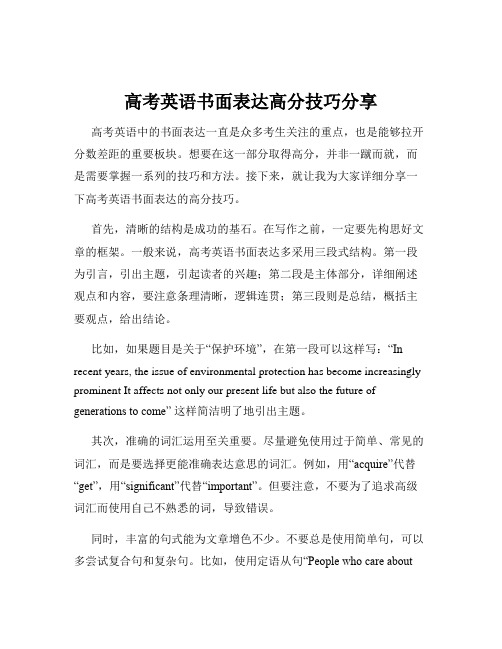 高考英语书面表达高分技巧分享

高考英语中的书面表达一直是众多考生关注的重点，也是能够拉开分数差距的重要板块。想要在这一部分取得高分，并非一蹴而就，而是需要掌握一系列的技巧和方法。接下来，就让我为大家详细分享一下高考英语书面表达的高分技巧。

首先，清晰的结构是成功的基石。在写作之前，一定要先构思好文章的框架。一般来说，高考英语书面表达多采用三段式结构。第一段为引言，引出主题，引起读者的兴趣；第二段是主体部分，详细阐述观点和内容，要注意条理清晰，逻辑连贯；第三段则是总结，概括主要观点，给出结论。

比如，如果题目是关于“保护环境”，在第一段可以这样写：“In recent years, the issue of environmental protection has become increasingly prominent It affects not only our present life but also the future of generations to come” 这样简洁明了地引出主题。

其次，准确的词汇运用至关重要。尽量避免使用过于简单、常见的词汇，而是要选择更能准确表达意思的词汇。例如，用“acquire”代替“get”，用“significant”代替“important”。但要注意，不要为了追求高级词汇而使用自己不熟悉的词，导致错误。

同时，丰富的句式能为文章增色不少。不要总是使用简单句，可以多尝试复合句和复杂句。比如，使用定语从句“People who care about